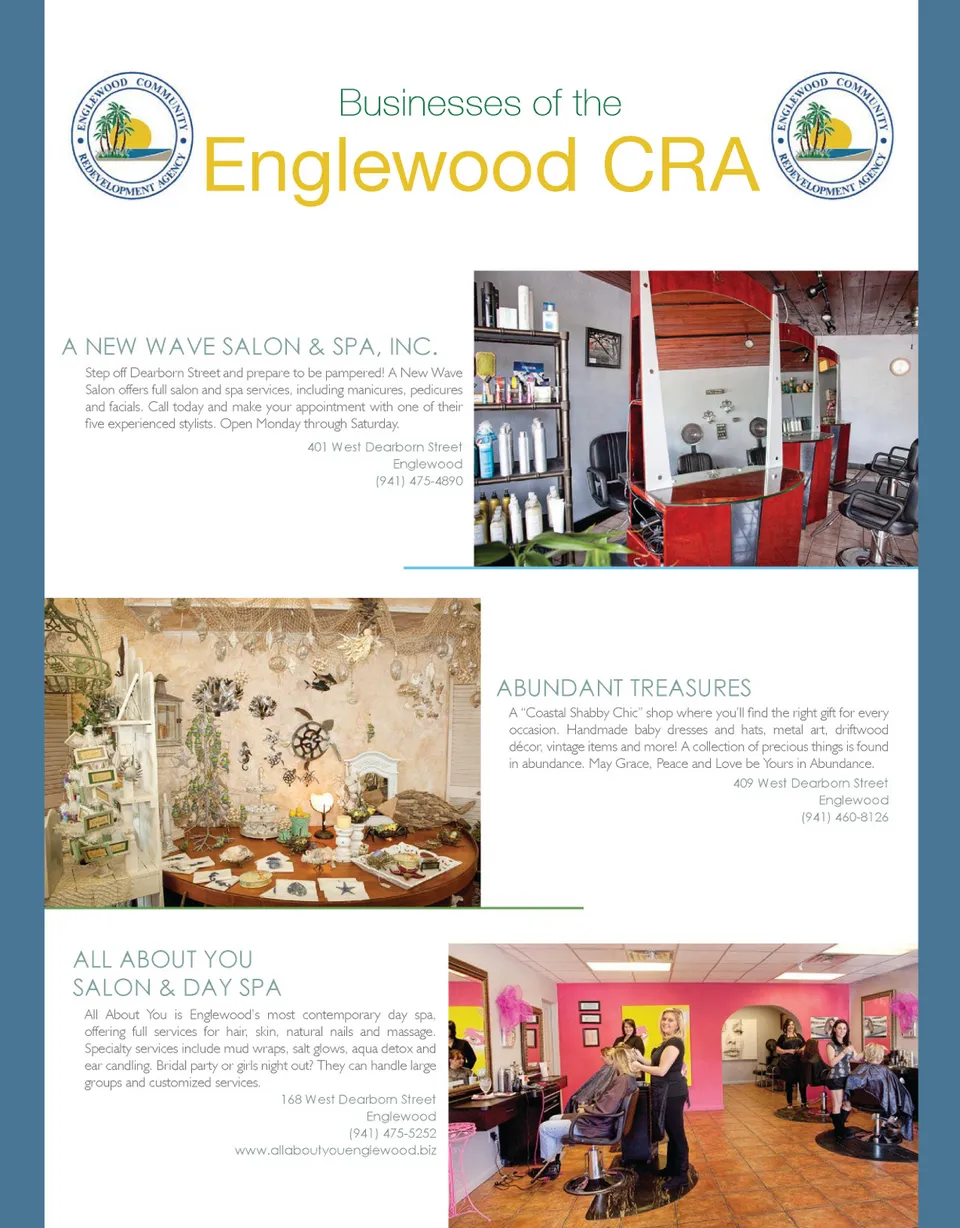 ENGLEWOOD COMMUNITY REDEVELOPMENT AGENCY

Businesses of the
Englewood CRA

ENGLEWOOD COMMUNITY REDEVELOPMENT AGENCY

A NEW WAVE SALON & SPA, INC.

Step off Dearborn Street and prepare to be pampered! A New Wave Salon offers full salon and spa services, including manicures, pedicures and facials. Call today and make your appointment with one of their five experienced stylists. Open Monday through Saturday.

401 West Dearborn Street
Englewood
(941) 475-4890

ABUNDANT TREASURES

A "Coastal Shabby Chic" shop where you'll find the right gift for every occasion. Handmade baby dresses and hats, metal art, driftwood décor, vintage items and more! A collection of precious things is found in abundance. May Grace, Peace and Love be Yours in Abundance.

409 West Dearborn Street
Englewood
(941) 460-8126

ALL ABOUT YOU
SALON & DAY SPA

All About You is Englewood's most contemporary day spa, offering full services for hair, skin, natural nails and massage. Specialty services include mud wraps, salt glows, aqua detox and ear candling. Bridal party or girls night out? They can handle large groups and customized services.

168 West Dearborn Street
Englewood
(941) 475-5252
www.allaboutyouenglewood.biz